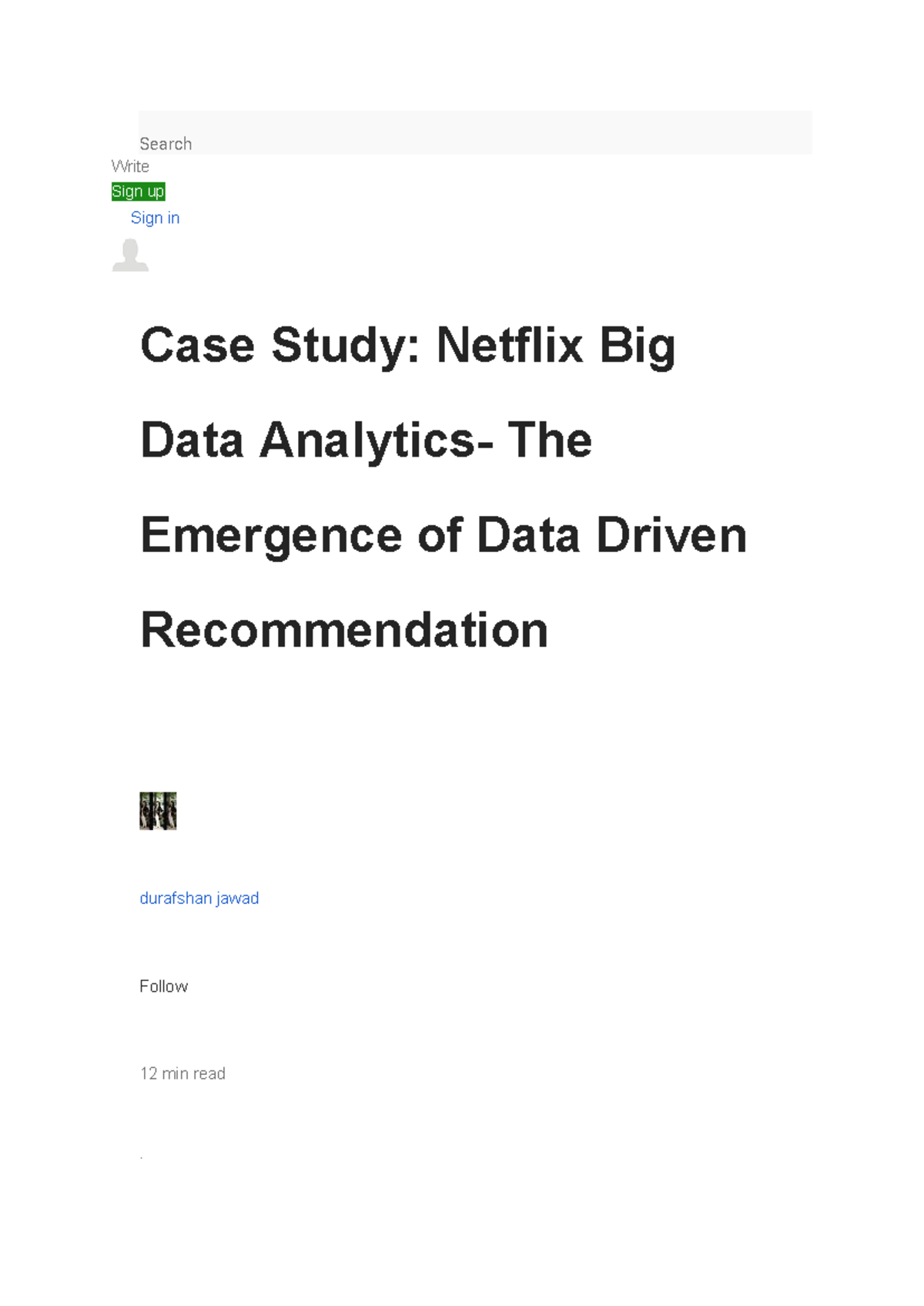 Search

Write

Sign up

Sign in

Case Study: Netflix Big Data Analytics- The Emergence of Data Driven Recommendation

durafshan jawad

Follow

12 min read

·